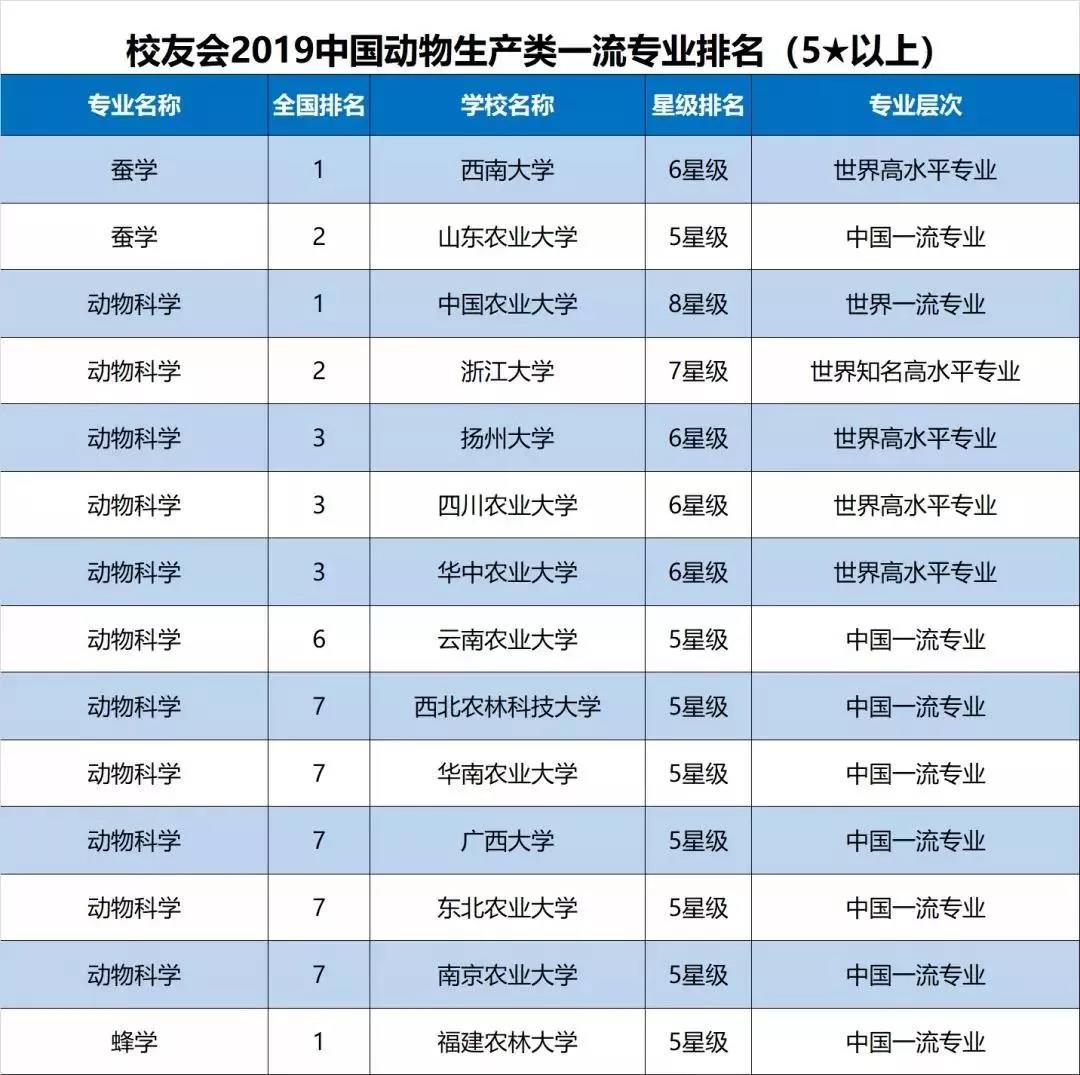 校友会2019中国动物生产类一流专业排名（5★以上）

| 专业名称 | 全国排名 | 学校名称 | 星级排名 | 专业层次 |
|---|---|---|---|---|
| 蚕学 | 1 | 西南大学 | 6星级 | 世界高水平专业 |
| 蚕学 | 2 | 山东农业大学 | 5星级 | 中国一流专业 |
| 动物科学 | 1 | 中国农业大学 | 8星级 | 世界一流专业 |
| 动物科学 | 2 | 浙江大学 | 7星级 | 世界知名高水平专业 |
| 动物科学 | 3 | 扬州大学 | 6星级 | 世界高水平专业 |
| 动物科学 | 3 | 四川农业大学 | 6星级 | 世界高水平专业 |
| 动物科学 | 3 | 华中农业大学 | 6星级 | 世界高水平专业 |
| 动物科学 | 6 | 云南农业大学 | 5星级 | 中国一流专业 |
| 动物科学 | 7 | 西北农林科技大学 | 5星级 | 中国一流专业 |
| 动物科学 | 7 | 华南农业大学 | 5星级 | 中国一流专业 |
| 动物科学 | 7 | 广西大学 | 5星级 | 中国一流专业 |
| 动物科学 | 7 | 东北农业大学 | 5星级 | 中国一流专业 |
| 动物科学 | 7 | 南京农业大学 | 5星级 | 中国一流专业 |
| 蜂学 | 1 | 福建农林大学 | 5星级 | 中国一流专业 |